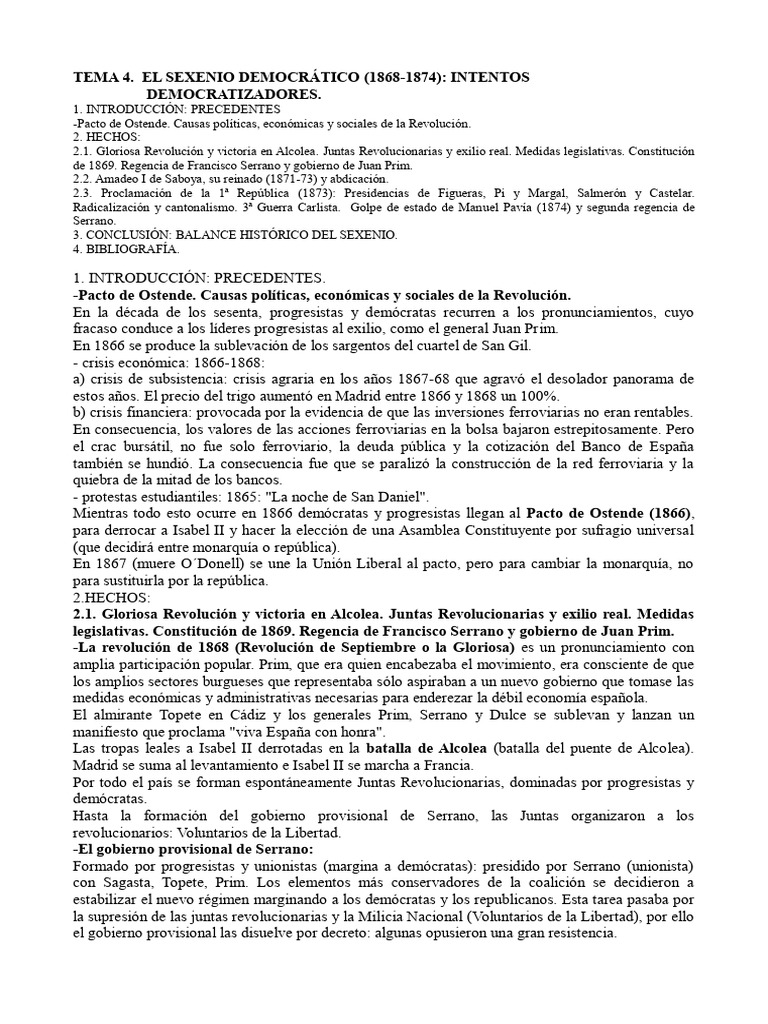 TEMA 4. EL SEXENIO DEMOCRÁTICO (1868-1874): INTENTOS DEMOCRATIZADORES.

1. INTRODUCCIÓN: PRECEDENTES
-Pacto de Ostende. Causas políticas, económicas y sociales de la Revolución.
2. HECHOS:
2.1. Gloriosa Revolución y victoria en Alcolea. Juntas Revolucionarias y exilio real. Medidas legislativas. Constitución de 1869. Regencia de Francisco Serrano y gobierno de Juan Prim.
2.2. Amadeo I de Saboya, su reinado (1871-73) y abdicación.
2.3. Proclamación de la 1ª República (1873): Presidencias de Figueras, Pi y Margal, Salmerón y Castelar. Radicalización y cantonalismo. 3ª Guerra Carlista. Golpe de estado de Manuel Pavía (1874) y segunda regencia de Serrano.
3. CONCLUSIÓN: BALANCE HISTÓRICO DEL SEXENIO.
4. BIBLIOGRAFÍA.

1. INTRODUCCIÓN: PRECEDENTES.
-Pacto de Ostende. Causas políticas, económicas y sociales de la Revolución.
En la década de los sesenta, progresistas y demócratas recurren a los pronunciamientos, cuyo fracaso conduce a los líderes progresistas al exilio, como el general Juan Prim.
En 1866 se produce la sublevación de los sargentos del cuartel de San Gil.
- crisis económica: 1866-1868:
a) crisis de subsistencia: crisis agraria en los años 1867-68 que agravó el desolador panorama de estos años. El precio del trigo aumentó en Madrid entre 1866 y 1868 un 100%.
b) crisis financiera: provocada por la evidencia de que las inversiones ferroviarias no eran rentables. En consecuencia, los valores de las acciones ferroviarias en la bolsa bajaron estrepitosamente. Pero el crac bursátil, no fue solo ferroviario, la deuda pública y la cotización del Banco de España también se hundió. La consecuencia fue que se paralizó la construcción de la red ferroviaria y la quiebra de la mitad de los bancos.
- protestas estudiantiles: 1865: "La noche de San Daniel".
Mientras todo esto ocurre en 1866 demócratas y progresistas llegan al Pacto de Ostende (1866), para derrocar a Isabel II y hacer la elección de una Asamblea Constituyente por sufragio universal (que decidirá entre monarquía o república).
En 1867 (muere O´Donell) se une la Unión Liberal al pacto, pero para cambiar la monarquía, no para sustituirla por la república.
2.HECHOS:
2.1. Gloriosa Revolución y victoria en Alcolea. Juntas Revolucionarias y exilio real. Medidas legislativas. Constitución de 1869. Regencia de Francisco Serrano y gobierno de Juan Prim.
-La revolución de 1868 (Revolución de Septiembre o la Gloriosa) es un pronunciamiento con amplia participación popular. Prim, que era quien encabezaba el movimiento, era consciente de que los amplios sectores burgueses que representaba sólo aspiraban a un nuevo gobierno que tomase las medidas económicas y administrativas necesarias para enderezar la débil economía española.
El almirante Topete en Cádiz y los generales Prim, Serrano y Dulce se sublevan y lanzan un manifiesto que proclama "viva España con honra".
Las tropas leales a Isabel II derrotadas en la batalla de Alcolea (batalla del puente de Alcolea). Madrid se suma al levantamiento e Isabel II se marcha a Francia.
Por todo el país se forman espontáneamente Juntas Revolucionarias, dominadas por progresistas y demócratas.
Hasta la formación del gobierno provisional de Serrano, las Juntas organizaron a los revolucionarios: Voluntarios de la Libertad.
-El gobierno provisional de Serrano:
Formado por progresistas y unionistas (margina a demócratas): presidido por Serrano (unionista) con Sagasta, Topete, Prim. Los elementos más conservadores de la coalición se decidieron a estabilizar el nuevo régimen marginando a los demócratas y los republicanos. Esta tarea pasaba por la supresión de las juntas revolucionarias y la Milicia Nacional (Voluntarios de la Libertad), por ello el gobierno provisional las disuelve por decreto: algunas opusieron una gran resistencia.